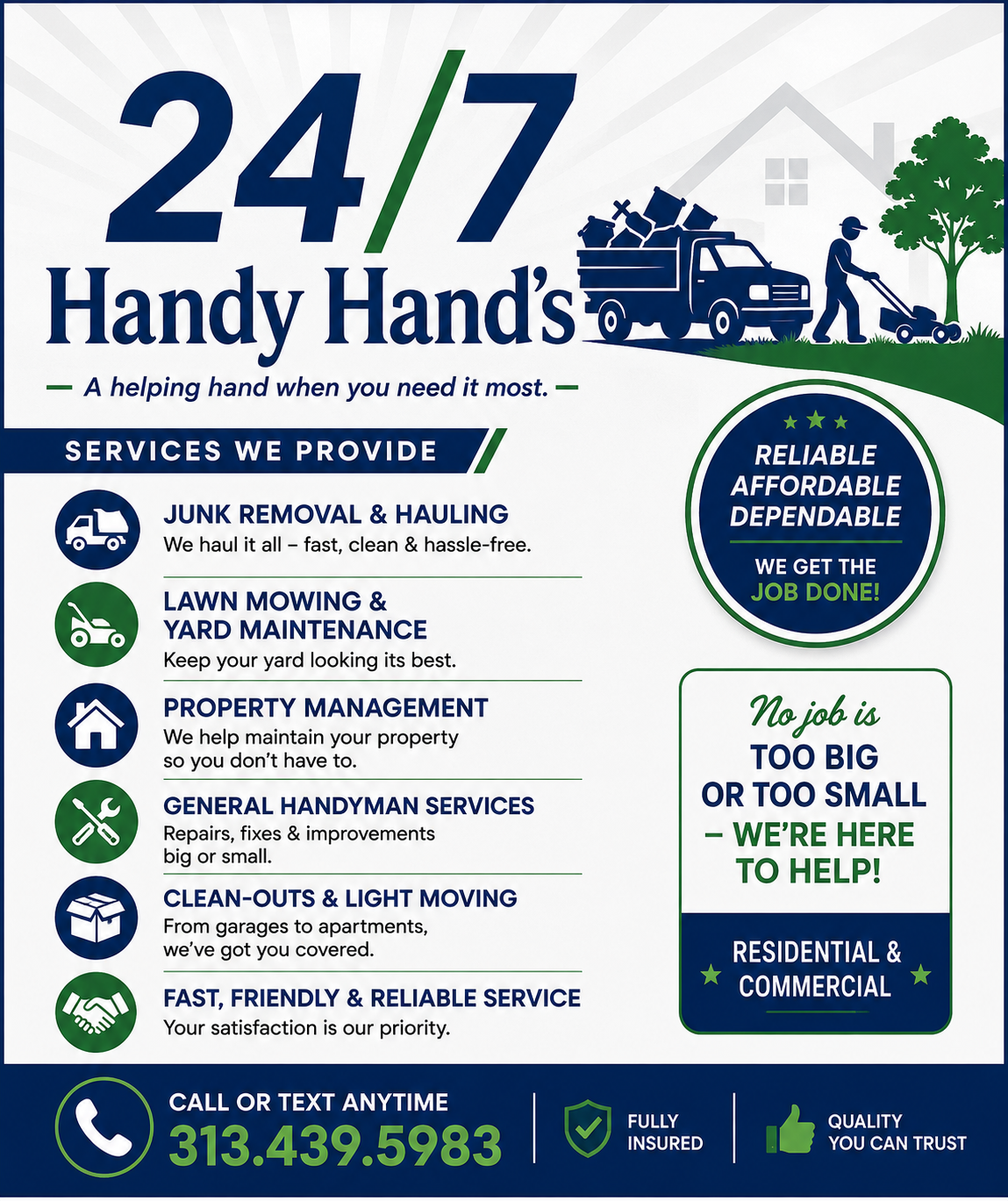 24/7
Handy Hand's

— A helping hand when you need it most. —

SERVICES WE PROVIDE

JUNK REMOVAL & HAULING
We haul it all – fast, clean & hassle-free.

LAWN MOWING & YARD MAINTENANCE
Keep your yard looking its best.

PROPERTY MANAGEMENT
We help maintain your property so you don't have to.

GENERAL HANDYMAN SERVICES
Repairs, fixes & improvements big or small.

CLEAN-OUTS & LIGHT MOVING
From garages to apartments, we've got you covered.

FAST, FRIENDLY & RELIABLE SERVICE
Your satisfaction is our priority.

RELIABLE
AFFORDABLE
DEPENDABLE

WE GET THE
JOB DONE!

No job is
TOO BIG
OR TOO SMALL
– WE'RE HERE
TO HELP!

RESIDENTIAL &
COMMERCIAL

CALL OR TEXT ANYTIME
313.439.5983

FULLY
INSURED

QUALITY
YOU CAN TRUST